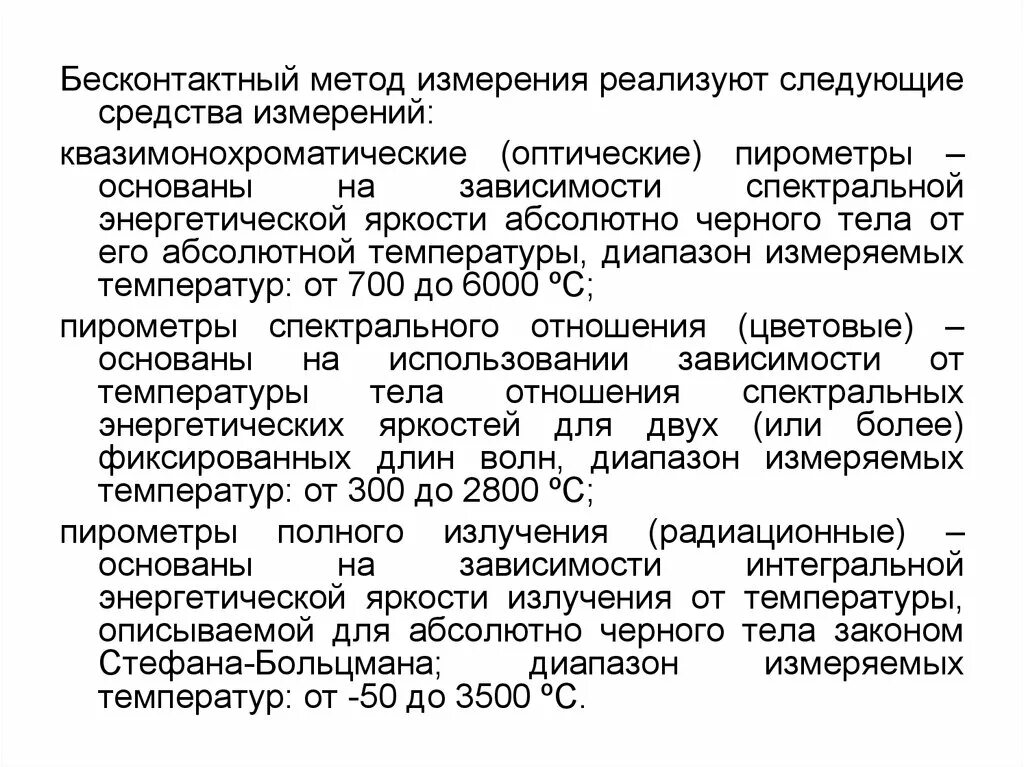 Бесконтактный метод измерения реализуют следующие средства измерений:

квазимонохроматические (оптические) пирометры – основаны на зависимости спектральной энергетической яркости абсолютно черного тела от его абсолютной температуры, диапазон измеряемых температур: от 700 до 6000 ºС;

пирометры спектрального отношения (цветовые) – основаны на использовании зависимости от температуры тела отношения спектральных энергетических яркостей для двух (или более) фиксированных длин волн, диапазон измеряемых температур: от 300 до 2800 ºС;

пирометры полного излучения (радиационные) – основаны на зависимости интегральной энергетической яркости излучения от температуры, описываемой для абсолютно черного тела законом Стефана-Больцмана; диапазон измеряемых температур: от -50 до 3500 ºС.